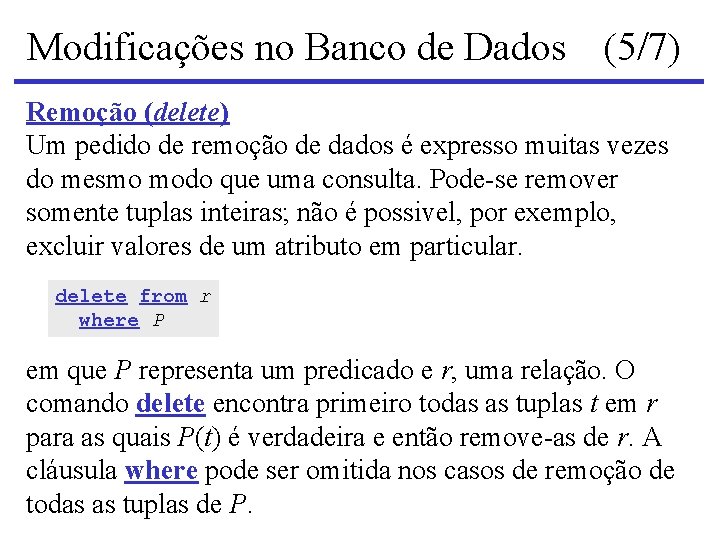 Modificações no Banco de Dados (5/7)

Remoção (delete)
Um pedido de remoção de dados é expresso muitas vezes do mesmo modo que uma consulta. Pode-se remover somente tuplas inteiras; não é possivel, por exemplo, excluir valores de um atributo em particular.

delete from r
where P

em que P representa um predicado e r, uma relação. O comando delete encontra primeiro todas as tuplas t em r para as quais P(t) é verdadeira e então remove-as de r. A cláusula where pode ser omitida nos casos de remoção de todas as tuplas de P.